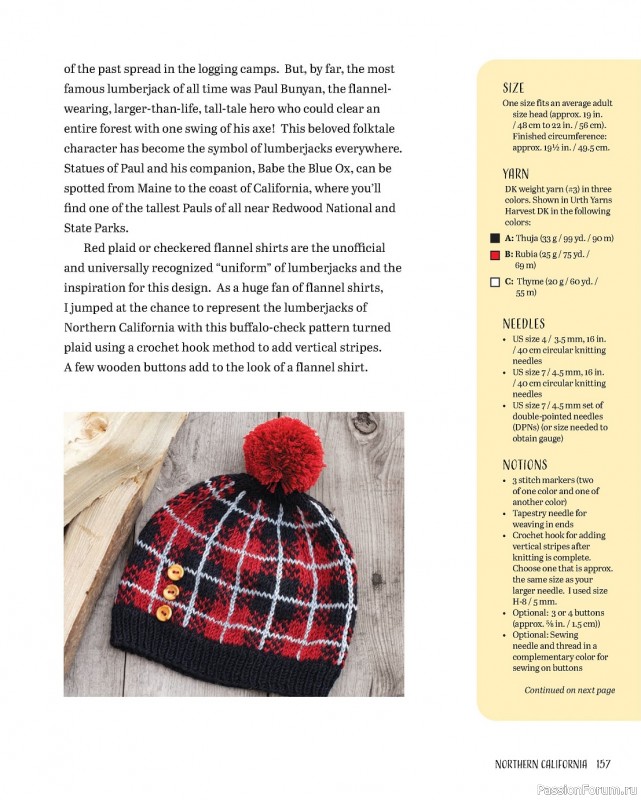 of the past spread in the logging camps. But, by far, the most famous lumberjack of all time was Paul Bunyan, the flannel-wearing, larger-than-life, tall-tale hero who could clear an entire forest with one swing of his axe! This beloved folktale character has become the symbol of lumberjacks everywhere. Statues of Paul and his companion, Babe the Blue Ox, can be spotted from Maine to the coast of California, where you'll find one of the tallest Pauls of all near Redwood National and State Parks.

Red plaid or checkered flannel shirts are the unofficial and universally recognized "uniform" of lumberjacks and the inspiration for this design. As a huge fan of flannel shirts, I jumped at the chance to represent the lumberjacks of Northern California with this buffalo-check pattern turned plaid using a crochet hook method to add vertical stripes. A few wooden buttons add to the look of a flannel shirt.

SIZE
One size fits an average adult size head (approx. 19 in. / 48 cm to 22 in. / 56 cm). Finished circumference: approx. 19½ in. / 49.5 cm.

YARN
DK weight yarn (#3) in three colors. Shown in Urth Yarns Harvest DK in the following colors:

A: Thuja (33 g / 99 yd. / 90 m)
B: Rubia (25 g / 75 yd. / 69 m)
C: Thyme (20 g / 60 yd. / 55 m)

NEEDLES
• US size 4 / 3.5 mm, 16 in. / 40 cm circular knitting needles
• US size 7 / 4.5 mm, 16 in. / 40 cm circular knitting needles
• US size 7 / 4.5 mm set of double-pointed needles (DPNs) (or size needed to obtain gauge)

NOTIONS
• 3 stitch markers (two of one color and one of another color)
• Tapestry needle for weaving in ends
• Crochet hook for adding vertical stripes after knitting is complete. Choose one that is approx. the same size as your larger needle. I used size H-8 / 5 mm.
• Optional: 3 or 4 buttons (approx. ⅝ in. / 1.5 cm))
• Optional: Sewing needle and thread in a complementary color for sewing on buttons

Continued on next page

NORTHERN CALIFORNIA 157

PassionForum.ru